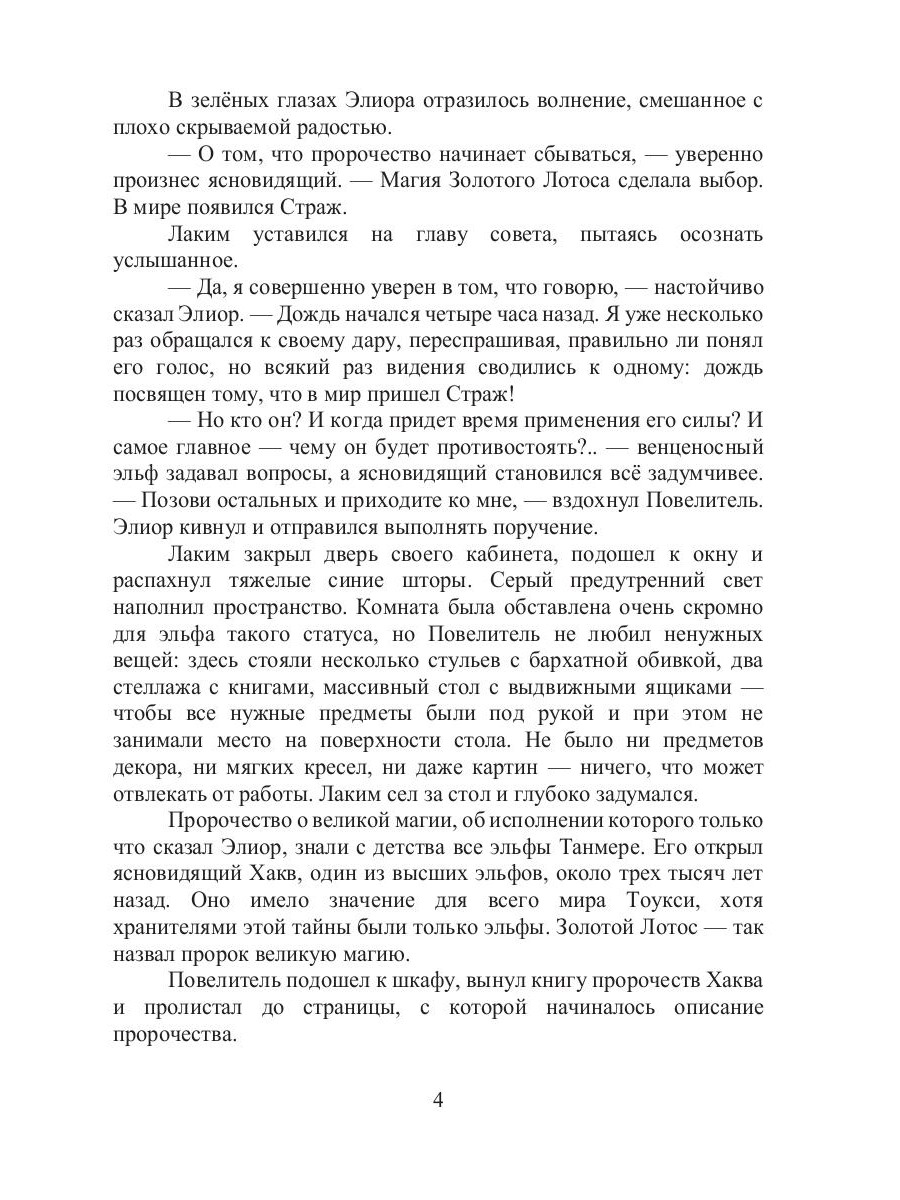 В зелёных глазах Элиора отразилось волнение, смешанное с плохо скрываемой радостью.

— О том, что пророчество начинает сбываться, — уверенно произнес ясновидящий. — Магия Золотого Лотоса сделала выбор. В мире появился Страж.

Лаким уставился на главу совета, пытаясь осознать услышанное.

— Да, я совершенно уверен в том, что говорю, — настойчиво сказал Элиор. — Дождь начался четыре часа назад. Я уже несколько раз обращался к своему дару, переспрашивая, правильно ли понял его голос, но всякий раз видения сводились к одному: дождь посвящен тому, что в мир пришел Страж!

— Но кто он? И когда придет время применения его силы? И самое главное — чему он будет противостоять?.. — венценосный эльф задавал вопросы, а ясновидящий становился всё задумчивее.
— Позови остальных и приходите ко мне, — вздохнул Повелитель. Элиор кивнул и отправился выполнять поручение.

Лаким закрыл дверь своего кабинета, подошел к окну и распахнул тяжелые синие шторы. Серый предутренний свет наполнил пространство. Комната была обставлена очень скромно для эльфа такого статуса, но Повелитель не любил ненужных вещей: здесь стояли несколько стульев с бархатной обивкой, два стеллажа с книгами, массивный стол с выдвижными ящиками — чтобы все нужные предметы были под рукой и при этом не занимали место на поверхности стола. Не было ни предметов декора, ни мягких кресел, ни даже картин — ничего, что может отвлекать от работы. Лаким сел за стол и глубоко задумался.

Пророчество о великой магии, об исполнении которого только что сказал Элиор, знали с детства все эльфы Танмере. Его открыл ясновидящий Хакв, один из высших эльфов, около трех тысяч лет назад. Оно имело значение для всего мира Тоукси, хотя хранителями этой тайны были только эльфы. Золотой Лотос — так назвал пророк великую магию.

Повелитель подошел к шкафу, вынул книгу пророчеств Хаква и пролистал до страницы, с которой начиналось описание пророчества.

4